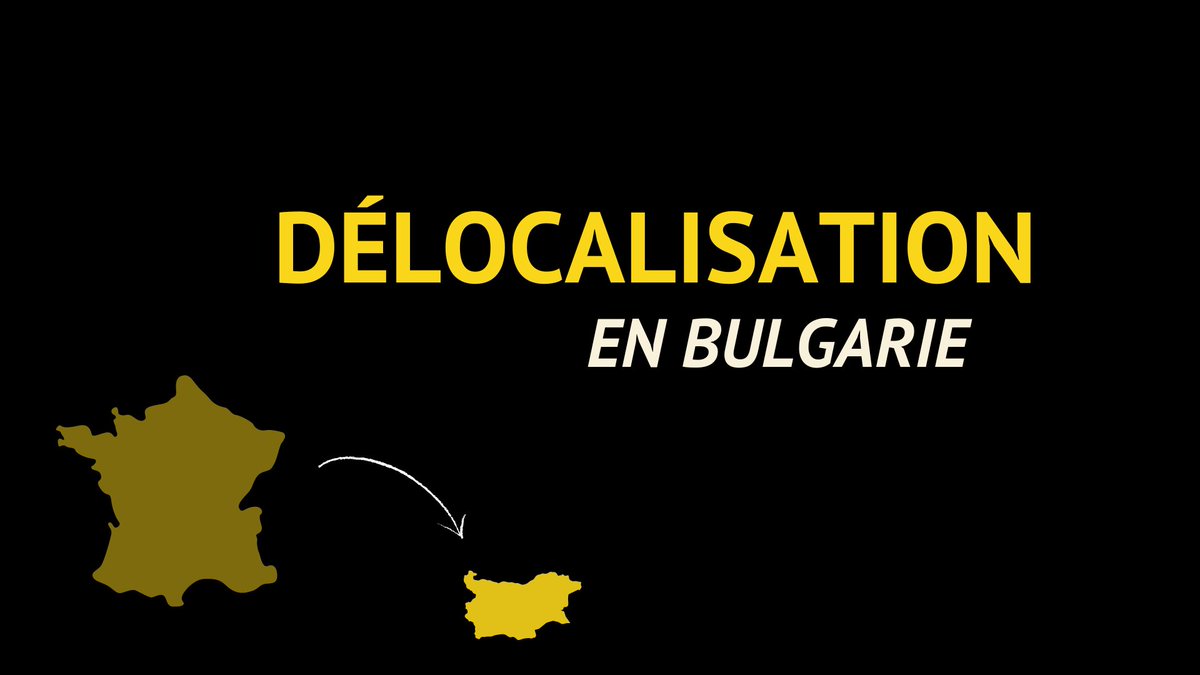 DÉLOCALISATION
EN BULGARIE